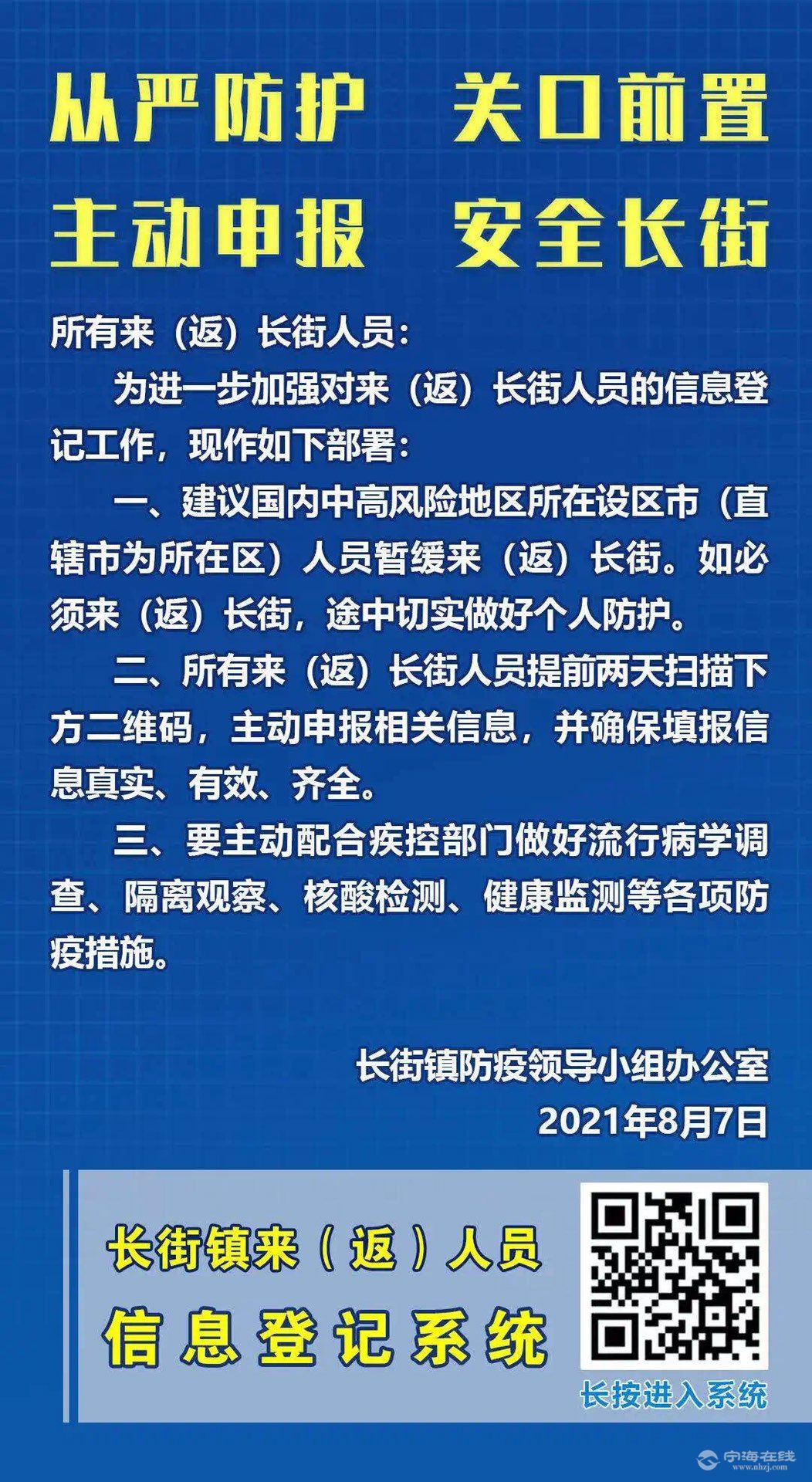 从严防护　关口前置
主动申报　安全长街

所有来（返）长街人员：

为进一步加强对来（返）长街人员的信息登记工作，现作如下部署：

一、建议国内中高风险地区所在设区市（直辖市为所在区）人员暂缓来（返）长街。如必须来（返）长街，途中切实做好个人防护。

二、所有来（返）长街人员提前两天扫描下方二维码，主动申报相关信息，并确保填报信息真实、有效、齐全。

三、要主动配合疾控部门做好流行病学调查、隔离观察、核酸检测、健康监测等各项防疫措施。

长街镇防疫领导小组办公室
2021年8月7日

长街镇来（返）人员
信息登记系统

长按进入系统

宁海在线
www.nhzj.com